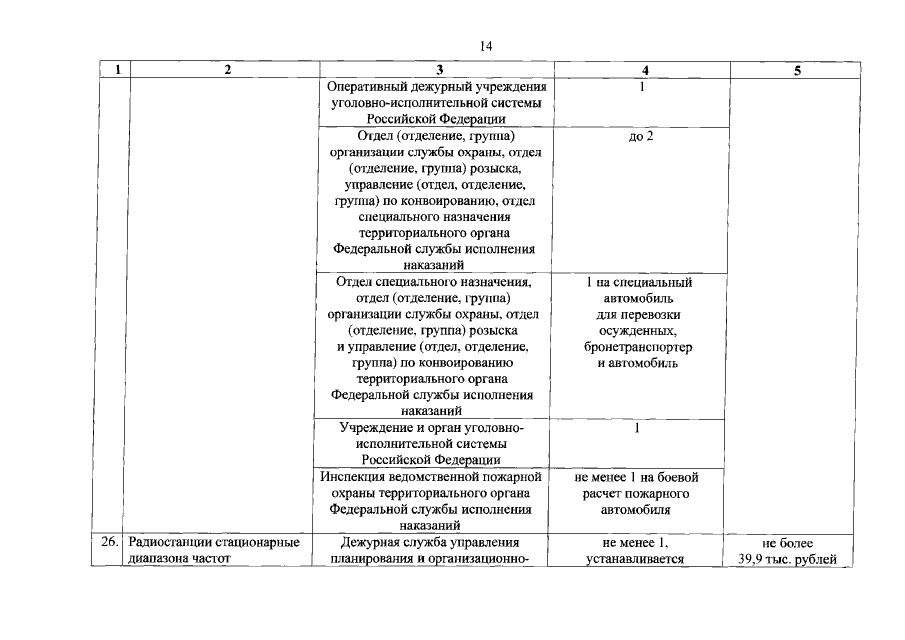 14

| 1 | 2 | 3 | 4 | 5 |
|---|---|---|---|---|
| | | Оперативный дежурный учреждения уголовно-исполнительной системы Российской Федерации | 1 | |
| | | Отдел (отделение, группа) организации службы охраны, отдел (отделение, группа) розыска, управление (отдел, отделение, группа) по конвоированию, отдел специального назначения территориального органа Федеральной службы исполнения наказаний | до 2 | |
| | | Отдел специального назначения, отдел (отделение, группа) организации службы охраны, отдел (отделение, группа) розыска и управление (отдел, отделение, группа) по конвоированию территориального органа Федеральной службы исполнения наказаний | 1 на специальный автомобиль для перевозки осужденных, бронетранспортер и автомобиль | |
| | | Учреждение и орган уголовно-исполнительной системы Российской Федерации | 1 | |
| | | Инспекция ведомственной пожарной охраны территориального органа Федеральной службы исполнения наказаний | не менее 1 на боевой расчет пожарного автомобиля | |
| 26. | Радиостанции стационарные диапазона частот | Дежурная служба управления планирования и организационно- | не менее 1, устанавливается | не более 39,9 тыс. рублей |